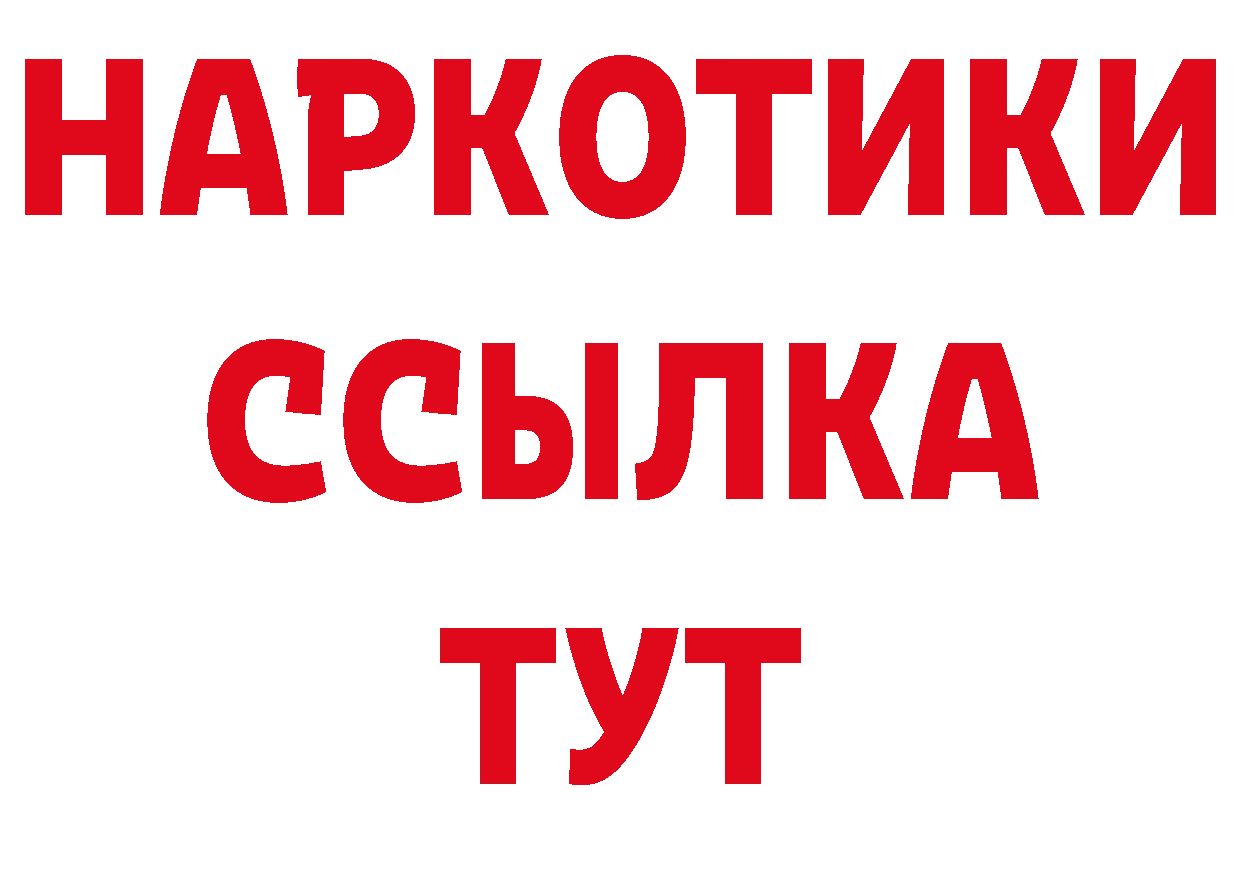 НАРКОТИКИ ССЫЛКА ТУТ